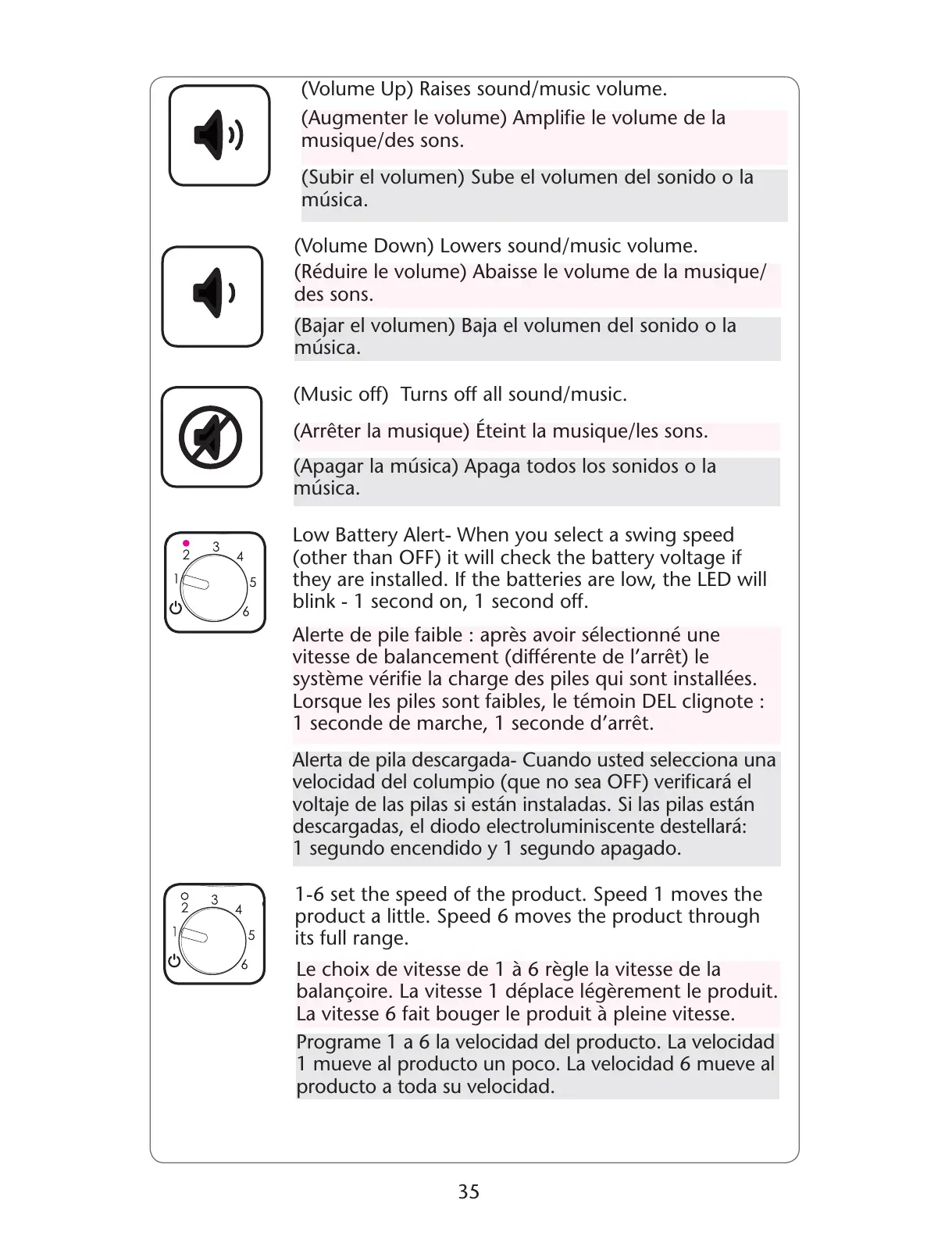 (Volume Up) Raises sound/music volume.

(Augmenter le volume) Amplifie le volume de la musique/des sons.

(Subir el volumen) Sube el volumen del sonido o la música.

(Volume Down) Lowers sound/music volume.

(Réduire le volume) Abaisse le volume de la musique/des sons.

(Bajar el volumen) Baja el volumen del sonido o la música.

(Music off) Turns off all sound/music.

(Arrêter la musique) Éteint la musique/les sons.

(Apagar la música) Apaga todos los sonidos o la música.

2 3 4 1 5 6

Low Battery Alert- When you select a swing speed (other than OFF) it will check the battery voltage if they are installed. If the batteries are low, the LED will blink - 1 second on, 1 second off.

Alerte de pile faible : après avoir sélectionné une vitesse de balancement (différente de l'arrêt) le système vérifie la charge des piles qui sont installées. Lorsque les piles sont faibles, le témoin DEL clignote : 1 seconde de marche, 1 seconde d'arrêt.

Alerta de pila descargada- Cuando usted selecciona una velocidad del columpio (que no sea OFF) verificará el voltaje de las pilas si están instaladas. Si las pilas están descargadas, el diodo electroluminiscente destellará: 1 segundo encendido y 1 segundo apagado.

2 3 4 1 5 6

1-6 set the speed of the product. Speed 1 moves the product a little. Speed 6 moves the product through its full range.

Le choix de vitesse de 1 à 6 règle la vitesse de la balançoire. La vitesse 1 déplace légèrement le produit. La vitesse 6 fait bouger le produit à pleine vitesse.

Programe 1 a 6 la velocidad del producto. La velocidad 1 mueve al producto un poco. La velocidad 6 mueve al producto a toda su velocidad.

35